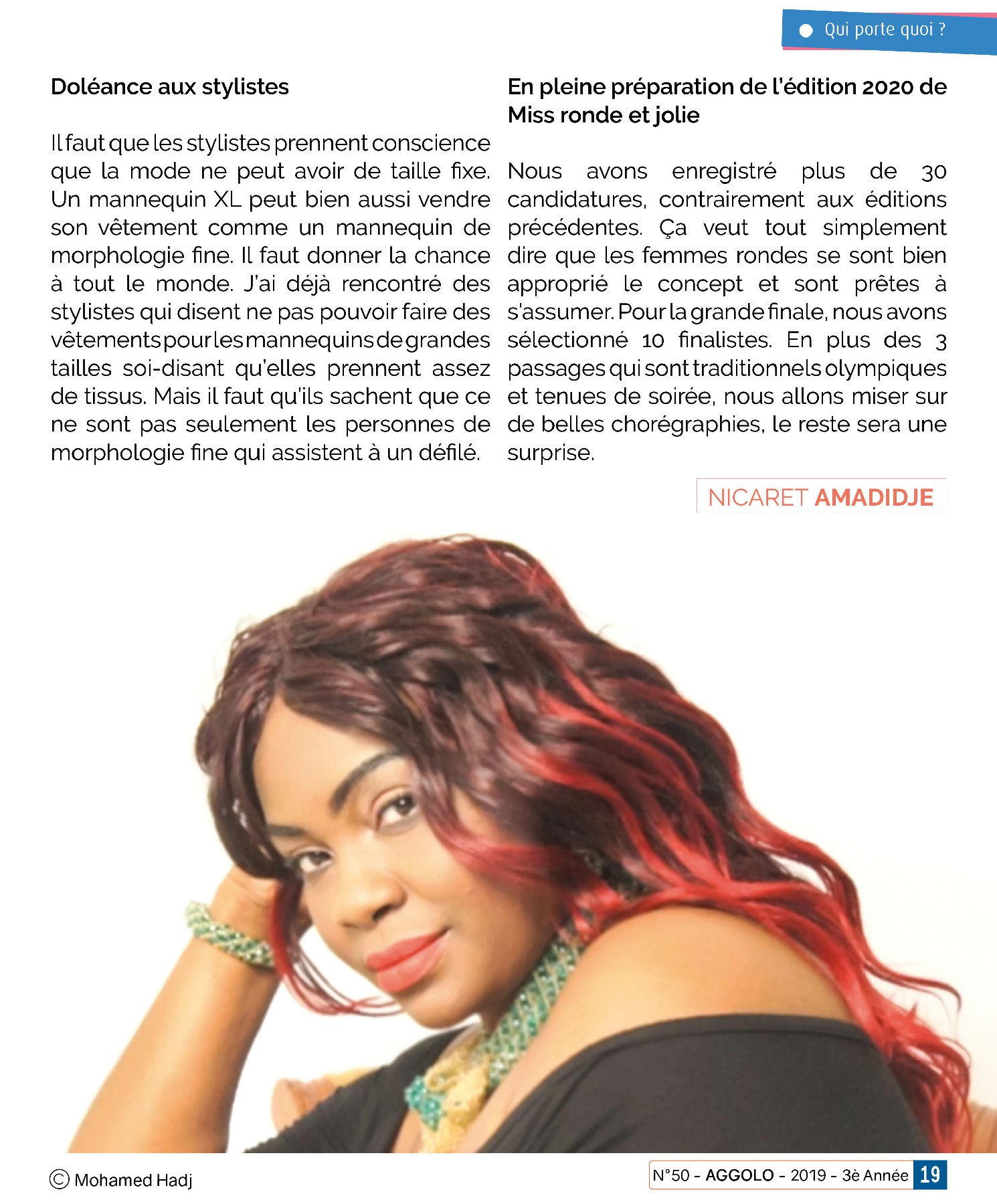 Qui porte quoi ?

Doléance aux stylistes

Il faut que les stylistes prennent conscience que la mode ne peut avoir de taille fixe. Un mannequin XL peut bien aussi vendre son vêtement comme un mannequin de morphologie fine. Il faut donner la chance à tout le monde. J'ai déjà rencontré des stylistes qui disent ne pas pouvoir faire des vêtements pour les mannequins de grandes tailles soi-disant qu'elles prennent assez de tissus. Mais il faut qu'ils sachent que ce ne sont pas seulement les personnes de morphologie fine qui assistent à un défilé.

En pleine préparation de l'édition 2020 de Miss ronde et jolie

Nous avons enregistré plus de 30 candidatures, contrairement aux éditions précédentes. Ça veut tout simplement dire que les femmes rondes se sont bien approprié le concept et sont prêtes à s'assumer. Pour la grande finale, nous avons sélectionné 10 finalistes. En plus des 3 passages qui sont traditionnels olympiques et tenues de soirée, nous allons miser sur de belles chorégraphies, le reste sera une surprise.

NICARET AMADIDJE

© Mohamed Hadj

N°50 - AGGOLO - 2019 - 3è Année 19